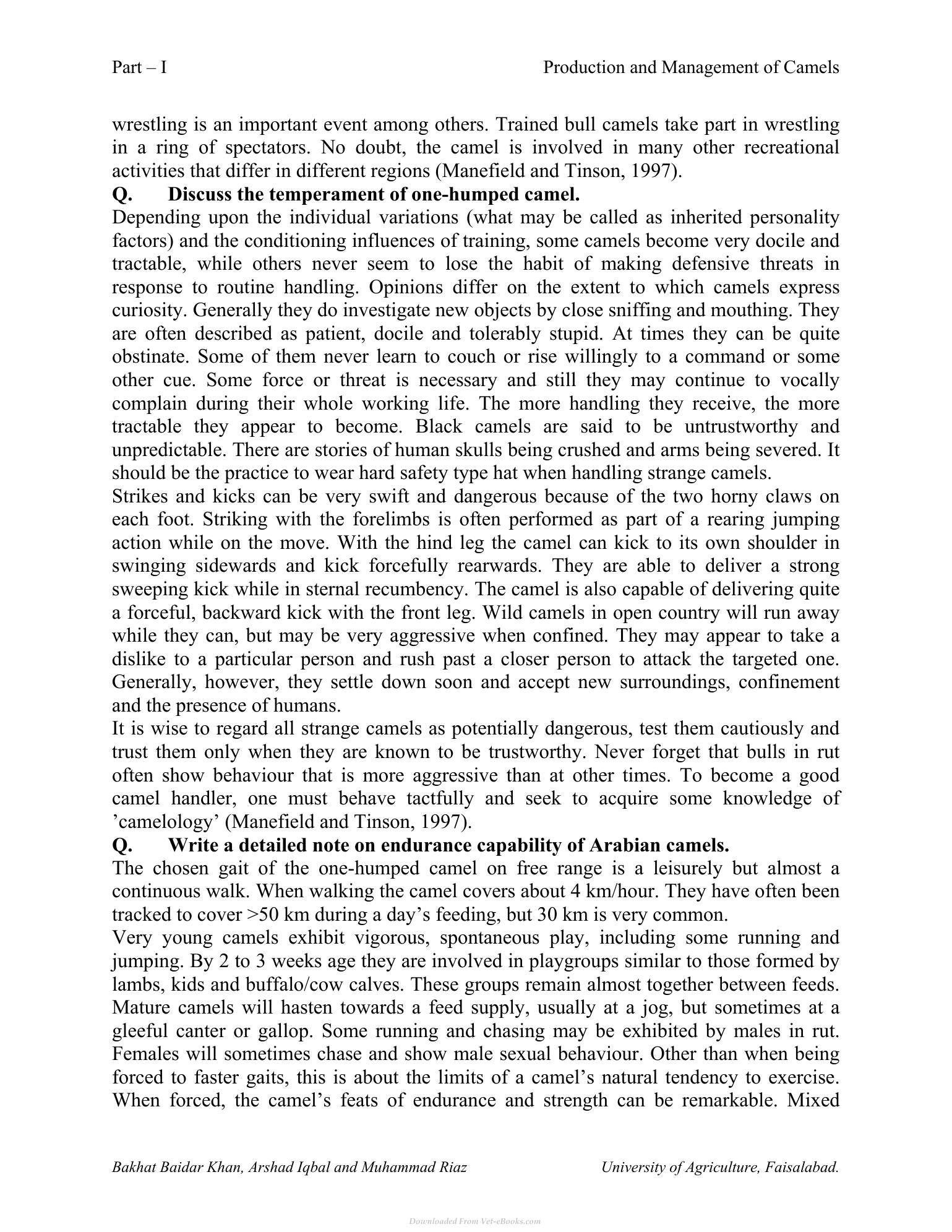 Part – I Production and Management of Camels

wrestling is an important event among others. Trained bull camels take part in wrestling in a ring of spectators. No doubt, the camel is involved in many other recreational activities that differ in different regions (Manefield and Tinson, 1997).

Q. Discuss the temperament of one-humped camel.

Depending upon the individual variations (what may be called as inherited personality factors) and the conditioning influences of training, some camels become very docile and tractable, while others never seem to lose the habit of making defensive threats in response to routine handling. Opinions differ on the extent to which camels express curiosity. Generally they do investigate new objects by close sniffing and mouthing. They are often described as patient, docile and tolerably stupid. At times they can be quite obstinate. Some of them never learn to couch or rise willingly to a command or some other cue. Some force or threat is necessary and still they may continue to vocally complain during their whole working life. The more handling they receive, the more tractable they appear to become. Black camels are said to be untrustworthy and unpredictable. There are stories of human skulls being crushed and arms being severed. It should be the practice to wear hard safety type hat when handling strange camels.

Strikes and kicks can be very swift and dangerous because of the two horny claws on each foot. Striking with the forelimbs is often performed as part of a rearing jumping action while on the move. With the hind leg the camel can kick to its own shoulder in swinging sidewards and kick forcefully rearwards. They are able to deliver a strong sweeping kick while in sternal recumbency. The camel is also capable of delivering quite a forceful, backward kick with the front leg. Wild camels in open country will run away while they can, but may be very aggressive when confined. They may appear to take a dislike to a particular person and rush past a closer person to attack the targeted one. Generally, however, they settle down soon and accept new surroundings, confinement and the presence of humans.

It is wise to regard all strange camels as potentially dangerous, test them cautiously and trust them only when they are known to be trustworthy. Never forget that bulls in rut often show behaviour that is more aggressive than at other times. To become a good camel handler, one must behave tactfully and seek to acquire some knowledge of 'camelology' (Manefield and Tinson, 1997).

Q. Write a detailed note on endurance capability of Arabian camels.

The chosen gait of the one-humped camel on free range is a leisurely but almost a continuous walk. When walking the camel covers about 4 km/hour. They have often been tracked to cover >50 km during a day's feeding, but 30 km is very common.

Very young camels exhibit vigorous, spontaneous play, including some running and jumping. By 2 to 3 weeks age they are involved in playgroups similar to those formed by lambs, kids and buffalo/cow calves. These groups remain almost together between feeds. Mature camels will hasten towards a feed supply, usually at a jog, but sometimes at a gleeful canter or gallop. Some running and chasing may be exhibited by males in rut. Females will sometimes chase and show male sexual behaviour. Other than when being forced to faster gaits, this is about the limits of a camel's natural tendency to exercise. When forced, the camel's feats of endurance and strength can be remarkable. Mixed

Bakhat Baidar Khan, Arshad Iqbal and Muhammad Riaz University of Agriculture, Faisalabad.

Downloaded From Vet-eBooks.com